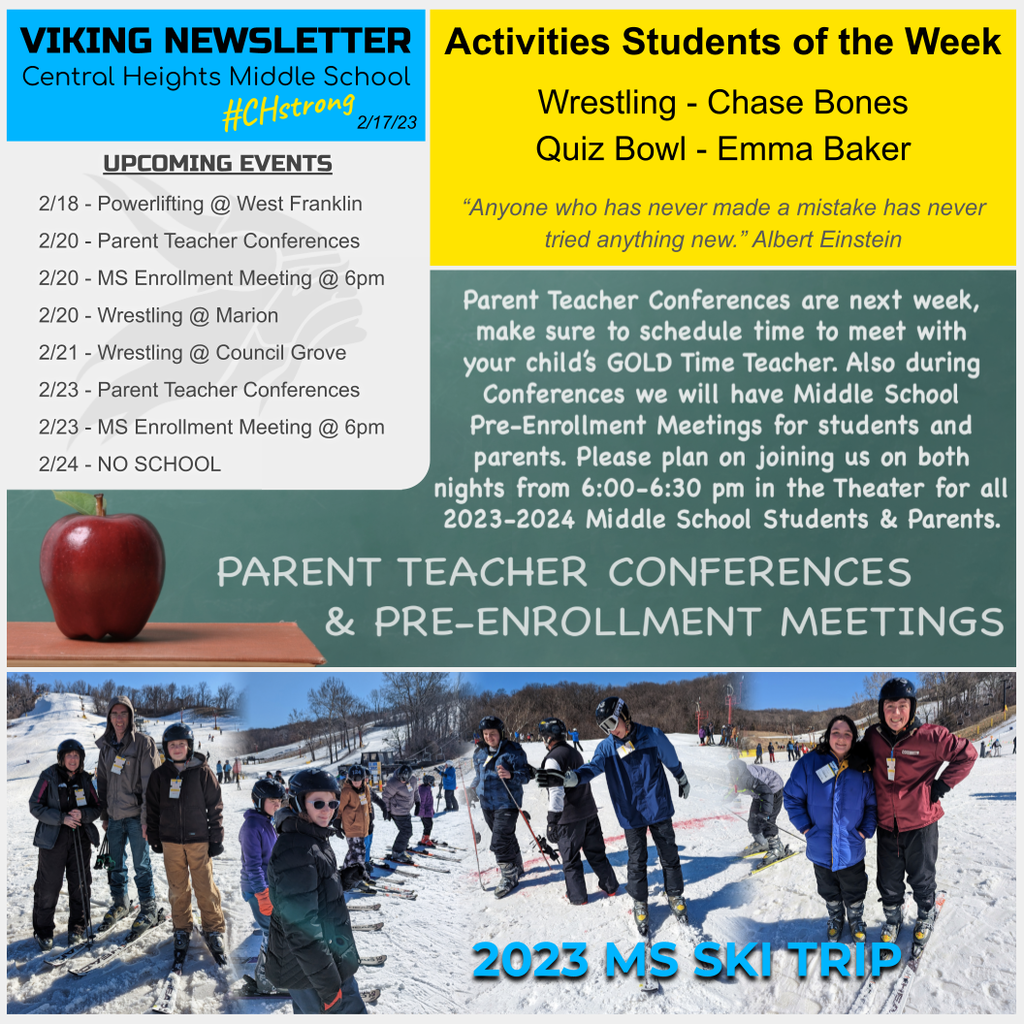 VIKING NEWSLETTER
Central Heights Middle School
#CHstrong
2/17/23

UPCOMING EVENTS

2/18 - Powerlifting @ West Franklin
2/20 - Parent Teacher Conferences
2/20 - MS Enrollment Meeting @ 6pm
2/20 - Wrestling @ Marion
2/21 - Wrestling @ Council Grove
2/23 - Parent Teacher Conferences
2/23 - MS Enrollment Meeting @ 6pm
2/24 - NO SCHOOL

Activities Students of the Week

Wrestling - Chase Bones
Quiz Bowl - Emma Baker

"Anyone who has never made a mistake has never tried anything new." Albert Einstein

Parent Teacher Conferences are next week, make sure to schedule time to meet with your child's GOLD Time Teacher. Also during Conferences we will have Middle School Pre-Enrollment Meetings for students and parents. Please plan on joining us on both nights from 6:00-6:30 pm in the Theater for all 2023-2024 Middle School Students & Parents.

PARENT TEACHER CONFERENCES & PRE-ENROLLMENT MEETINGS

2023 MS SKI TRIP